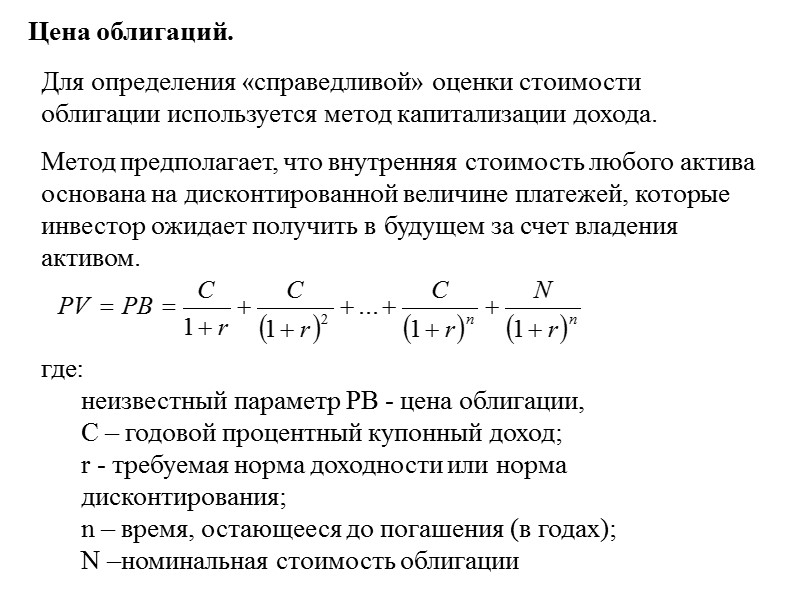 Цена облигаций.

Для определения «справедливой» оценки стоимости облигации используется метод капитализации дохода.

Метод предполагает, что внутренняя стоимость любого актива основана на дисконтированной величине платежей, которые инвестор ожидает получить в будущем за счет владения активом.

$PV = PB = \frac{C}{1+r} + \frac{C}{(1+r)^2} + \ldots + \frac{C}{(1+r)^n} + \frac{N}{(1+r)^n}$

где:
неизвестный параметр PB - цена облигации,
C – годовой процентный купонный доход;
r - требуемая норма доходности или норма дисконтирования;
n – время, остающееся до погашения (в годах);
N –номинальная стоимость облигации